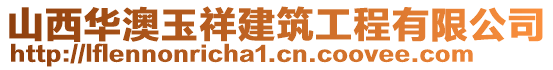 山西华澳玉祥建筑工程有限公司
http://lflennonricha1.cn.coovee.com